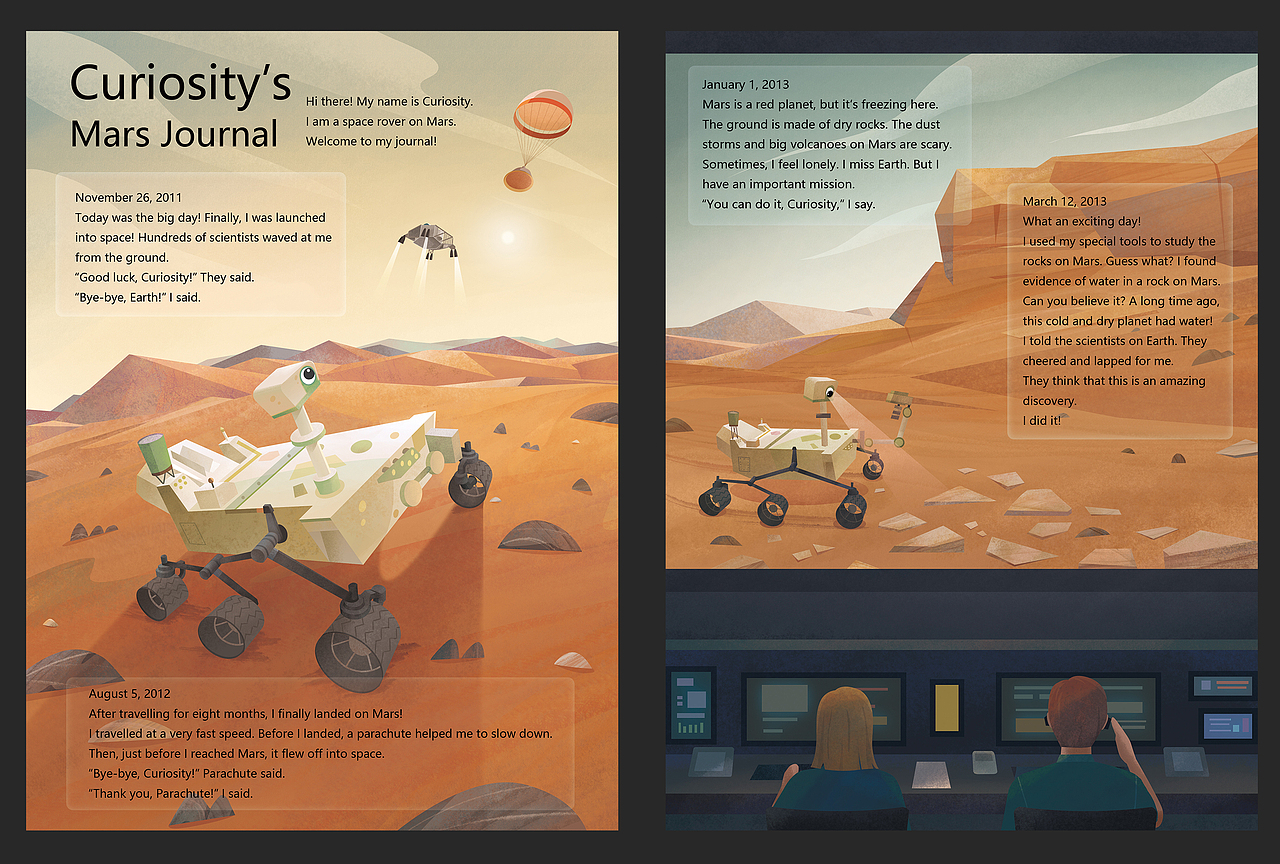 Curiosity's
Mars Journal

Hi there! My name is Curiosity.
I am a space rover on Mars.
Welcome to my journal!

November 26, 2011
Today was the big day! Finally, I was launched into space! Hundreds of scientists waved at me from the ground.
"Good luck, Curiosity!" They said.
"Bye-bye, Earth!" I said.

August 5, 2012
After travelling for eight months, I finally landed on Mars!
I travelled at a very fast speed. Before I landed, a parachute helped me to slow down.
Then, just before I reached Mars, it flew off into space.
"Bye-bye, Curiosity!" Parachute said.
"Thank you, Parachute!" I said.

January 1, 2013
Mars is a red planet, but it's freezing here. The ground is made of dry rocks. The dust storms and big volcanoes on Mars are scary. Sometimes, I feel lonely. I miss Earth. But I have an important mission.
"You can do it, Curiosity," I say.

March 12, 2013
What an exciting day!
I used my special tools to study the rocks on Mars. Guess what? I found evidence of water in a rock on Mars. Can you believe it? A long time ago, this cold and dry planet had water!
I told the scientists on Earth. They cheered and lapped for me.
They think that this is an amazing discovery.
I did it!